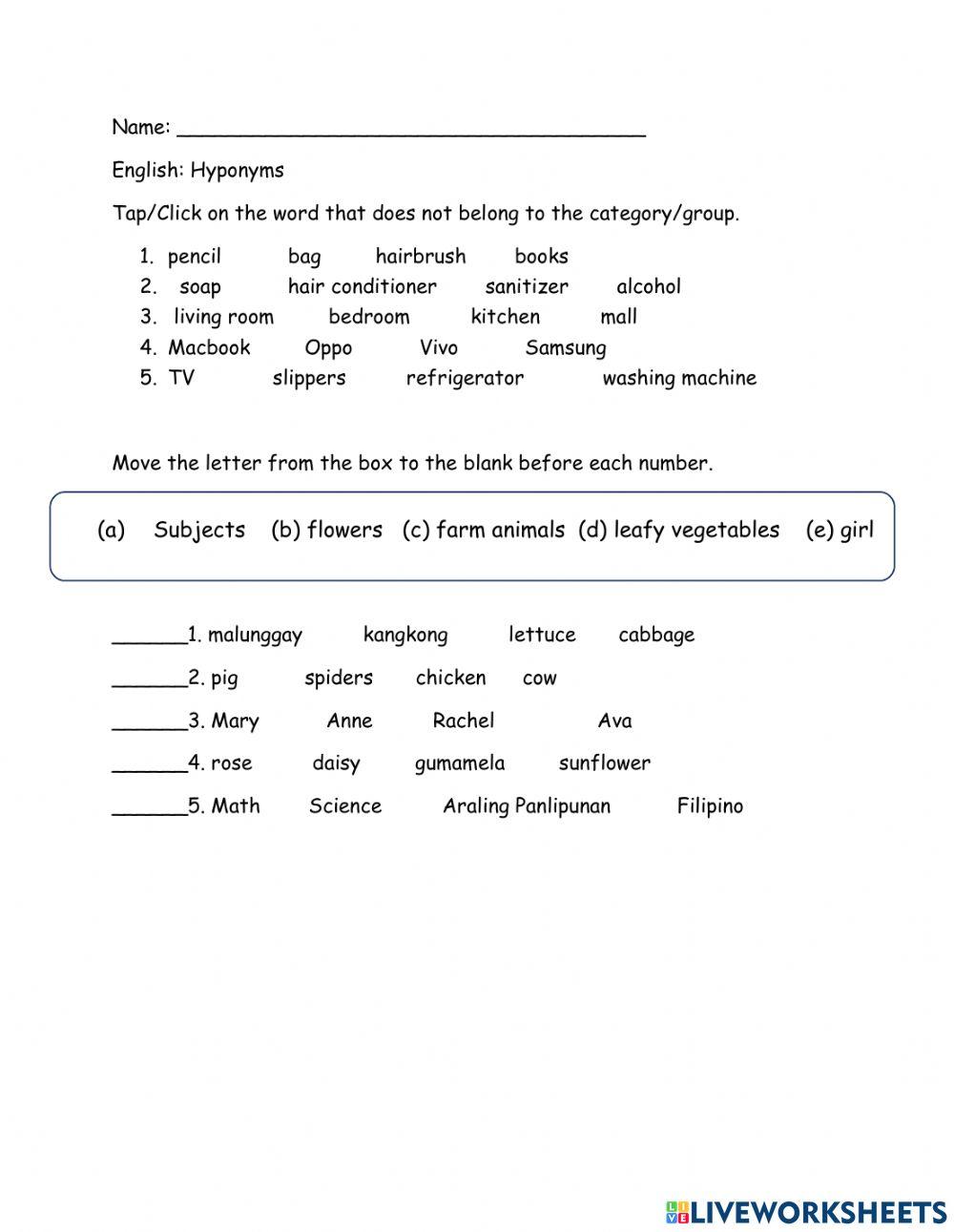 Name: ______________________________________

English: Hyponyms

Tap/Click on the word that does not belong to the category/group.

1. pencil bag hairbrush books
2. soap hair conditioner sanitizer alcohol
3. living room bedroom kitchen mall
4. Macbook Oppo Vivo Samsung
5. TV slippers refrigerator washing machine

Move the letter from the box to the blank before each number.

(a) Subjects (b) flowers (c) farm animals (d) leafy vegetables (e) girl

______1. malunggay kangkong lettuce cabbage

______2. pig spiders chicken cow

______3. Mary Anne Rachel Ava

______4. rose daisy gumamela sunflower

______5. Math Science Araling Panlipunan Filipino

LIVEWORKSHEETS